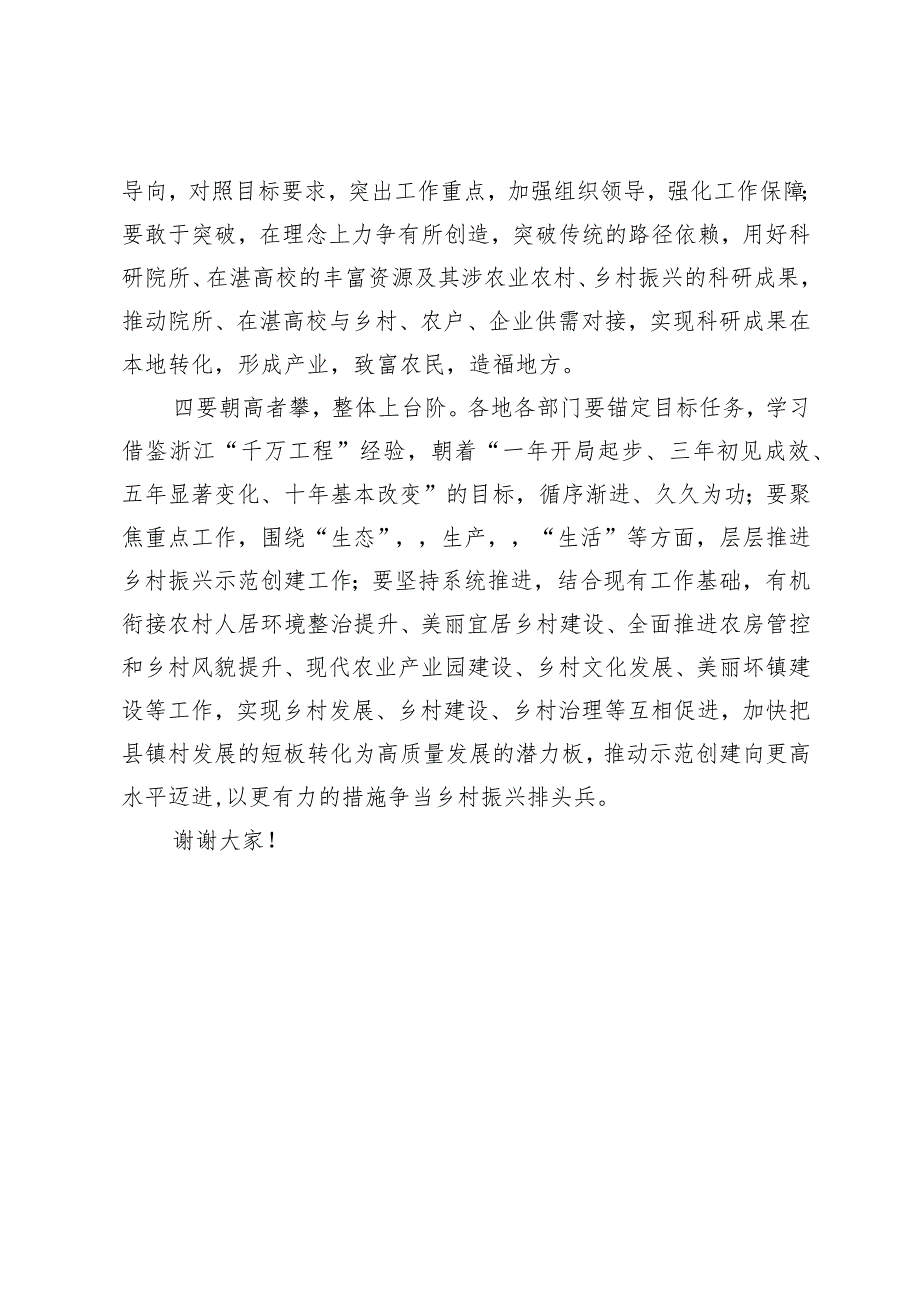 导向，对照目标要求，突出工作重点，加强组织领导，强化工作保障；要敢于突破，在理念上力争有所创造，突破传统的路径依赖，用好科研院所、在湛高校的丰富资源及其涉农业农村、乡村振兴的科研成果，推动院所、在湛高校与乡村、农户、企业供需对接，实现科研成果在本地转化，形成产业，致富农民，造福地方。

四要朝高者攀，整体上台阶。各地各部门要锚定目标任务，学习借鉴浙江“千万工程”经验，朝着“一年开局起步、三年初见成效、五年显著变化、十年基本改变”的目标，循序渐进、久久为功；要聚焦重点工作，围绕“生态”，，生产，，“生活”等方面，层层推进乡村振兴示范创建工作；要坚持系统推进，结合现有工作基础，有机衔接农村人居环境整治提升、美丽宜居乡村建设、全面推进农房管控和乡村风貌提升、现代农业产业园建设、乡村文化发展、美丽圩镇建设等工作，实现乡村发展、乡村建设、乡村治理等互相促进，加快把县镇村发展的短板转化为高质量发展的潜力板，推动示范创建向更高水平迈进，以更有力的措施争当乡村振兴排头兵。

谢谢大家！